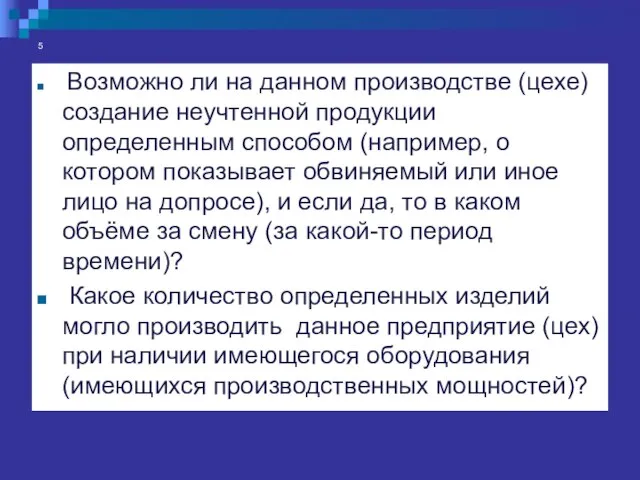 5

Возможно ли на данном производстве (цехе) создание неучтенной продукции определенным способом (например, о котором показывает обвиняемый или иное лицо на допросе), и если да, то в каком объёме за смену (за какой-то период времени)?

Какое количество определенных изделий могло производить данное предприятие (цех) при наличии имеющегося оборудования (имеющихся производственных мощностей)?